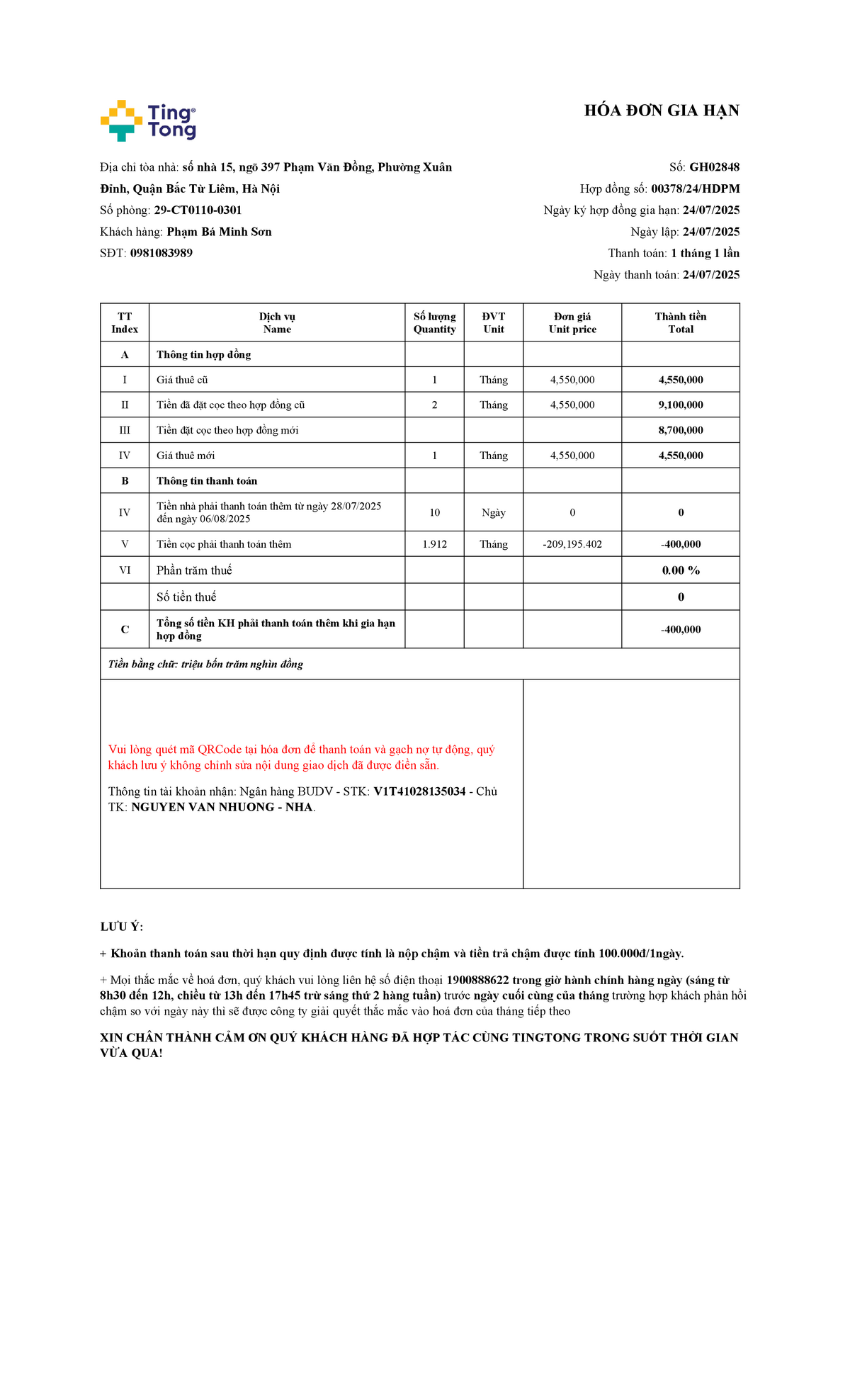 Ting Tong

HÓA ĐƠN GIA HẠN

Địa chỉ tòa nhà: số nhà 15, ngõ 397 Phạm Văn Đồng, Phường Xuân Đỉnh, Quận Bắc Từ Liêm, Hà Nội
Số phòng: 29-CT0110-0301
Khách hàng: Phạm Bá Minh Sơn
SĐT: 0981083989

Số: GH02848
Hợp đồng số: 00378/24/HDPM
Ngày ký hợp đồng gia hạn: 24/07/2025
Ngày lập: 24/07/2025
Thanh toán: 1 tháng 1 lần
Ngày thanh toán: 24/07/2025

| TT Index | Dịch vụ Name | Số lượng Quantity | ĐVT Unit | Đơn giá Unit price | Thành tiền Total |
|---|---|---|---|---|---|
| A | Thông tin hợp đồng | | | | |
| I | Giá thuê cũ | 1 | Tháng | 4,550,000 | 4,550,000 |
| II | Tiền đã đặt cọc theo hợp đồng cũ | 2 | Tháng | 4,550,000 | 9,100,000 |
| III | Tiền đặt cọc theo hợp đồng mới | | | | 8,700,000 |
| IV | Giá thuê mới | 1 | Tháng | 4,550,000 | 4,550,000 |
| B | Thông tin thanh toán | | | | |
| IV | Tiền nhà phải thanh toán thêm từ ngày 28/07/2025 đến ngày 06/08/2025 | 10 | Ngày | 0 | 0 |
| V | Tiền cọc phải thanh toán thêm | 1.912 | Tháng | -209,195.402 | -400,000 |
| VI | Phần trăm thuế | | | | 0.00 % |
| | Số tiền thuế | | | | 0 |
| C | Tổng số tiền KH phải thanh toán thêm khi gia hạn hợp đồng | | | | -400,000 |

Tiền bằng chữ: triệu bốn trăm nghìn đồng

Vui lòng quét mã QRCode tại hóa đơn để thanh toán và gạch nợ tự động, quý khách lưu ý không chỉnh sửa nội dung giao dịch đã được điền sẵn.

Thông tin tài khoản nhận: Ngân hàng BUDV - STK: V1T41028135034 - Chủ TK: NGUYEN VAN NHUONG - NHA.

LƯU Ý:

+ Khoản thanh toán sau thời hạn quy định được tính là nộp chậm và tiền trả chậm được tính 100.000đ/1ngày.

+ Mọi thắc mắc về hoá đơn, quý khách vui lòng liên hệ số điện thoại 1900888622 trong giờ hành chính hàng ngày (sáng từ 8h30 đến 12h, chiều từ 13h đến 17h45 trừ sáng thứ 2 hàng tuần) trước ngày cuối cùng của tháng trường hợp khách phản hồi chậm so với ngày này thì sẽ được công ty giải quyết thắc mắc vào hoá đơn của tháng tiếp theo

XIN CHÂN THÀNH CẢM ƠN QUÝ KHÁCH HÀNG ĐÃ HỢP TÁC CÙNG TINGTONG TRONG SUỐT THỜI GIAN VỪA QUA!